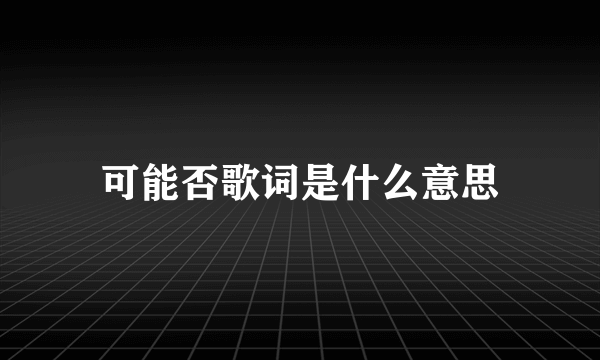 可能否歌词是什么意思